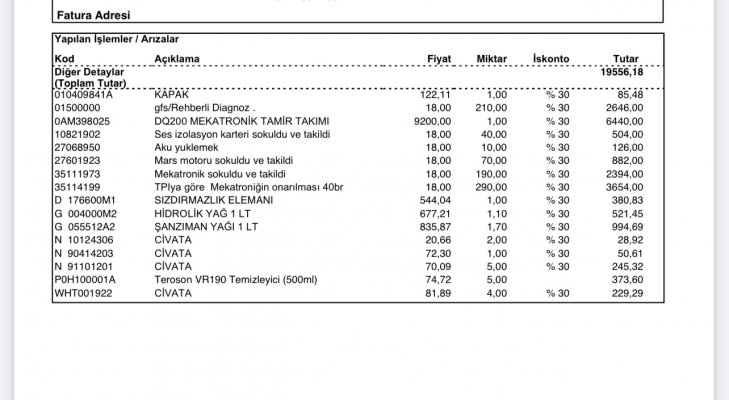 Fatura Adresi

Yapılan İşlemler / Arızalar

| Kod | Açıklama | Fiyat | Miktar | İskonto | Tutar |
|---|---|---|---|---|---|
| Diğer Detaylar (Toplam Tutar) | | | | | 19556,18 |
| 010409841A | KAPAK | 122,11 | 1,00 | % 30 | 85,48 |
| 01500000 | gfs/Rehberli Diagnoz . | 18,00 | 210,00 | % 30 | 2646,00 |
| 0AM398025 | DQ200 MEKATRONİK TAMİR TAKIMI | 9200,00 | 1,00 | % 30 | 6440,00 |
| 10821902 | Ses izolasyon karteri sokuldu ve takildi | 18,00 | 40,00 | % 30 | 504,00 |
| 27068950 | Aku yuklemek | 18,00 | 10,00 | % 30 | 126,00 |
| 27601923 | Mars motoru sokuldu ve takildi | 18,00 | 70,00 | % 30 | 882,00 |
| 35111973 | Mekatronik sokuldu ve takildi | 18,00 | 190,00 | % 30 | 2394,00 |
| 35114199 | TPlya göre Mekatroniğin onarılması 40br | 18,00 | 290,00 | % 30 | 3654,00 |
| D 176600M1 | SIZDIRMAZLIK ELEMANI | 544,04 | 1,00 | % 30 | 380,83 |
| G 004000M2 | HİDROLİK YAĞ 1 LT | 677,21 | 1,10 | % 30 | 521,45 |
| G 055512A2 | ŞANZIMAN YAĞI 1 LT | 835,87 | 1,70 | % 30 | 994,69 |
| N 10124306 | CİVATA | 20,66 | 2,00 | % 30 | 28,92 |
| N 90414203 | CİVATA | 72,30 | 1,00 | % 30 | 50,61 |
| N 91101201 | CİVATA | 70,09 | 5,00 | % 30 | 245,32 |
| P0H100001A | Teroson VR190 Temizleyici (500ml) | 74,72 | 5,00 | | 373,60 |
| WHT001922 | CİVATA | 81,89 | 4,00 | % 30 | 229,29 |